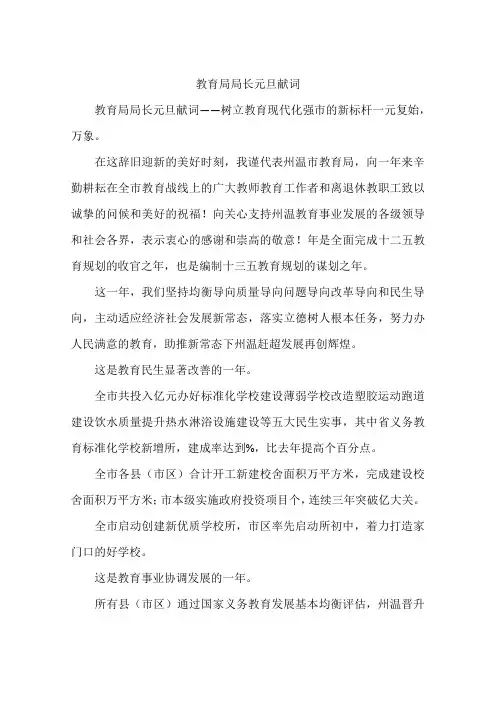 教育局局长元旦献词

教育局局长元旦献词——树立教育现代化强市的新标杆一元复始，万象。

在这辞旧迎新的美好时刻，我谨代表州温市教育局，向一年来辛勤耕耘在全市教育战线上的广大教师教育工作者和离退休教职工致以诚挚的问候和美好的祝福！向关心支持州温教育事业发展的各级领导和社会各界，表示衷心的感谢和崇高的敬意！年是全面完成十二五教育规划的收官之年，也是编制十三五教育规划的谋划之年。

这一年，我们坚持均衡导向质量导向问题导向改革导向和民生导向，主动适应经济社会发展新常态，落实立德树人根本任务，努力办人民满意的教育，助推新常态下州温赶超发展再创辉煌。

这是教育民生显著改善的一年。

全市共投入亿元办好标准化学校建设薄弱学校改造塑胶运动跑道建设饮水质量提升热水淋浴设施建设等五大民生实事，其中省义务教育标准化学校新增所，建成率达到%，比去年提高个百分点。

全市各县（市区）合计开工新建校舍面积万平方米，完成建设校舍面积万平方米；市本级实施政府投资项目个，连续三年突破亿大关。

全市启动创建新优质学校所，市区率先启动所初中，着力打造家门口的好学校。

这是教育事业协调发展的一年。

所有县（市区）通过国家义务教育发展基本均衡评估，州温晋升